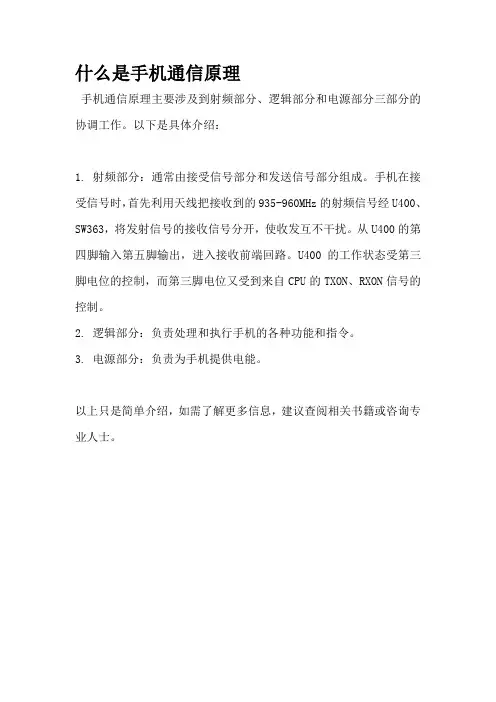 什么是手机通信原理

手机通信原理主要涉及到射频部分、逻辑部分和电源部分三部分的协调工作。以下是具体介绍：

1. 射频部分：通常由接受信号部分和发送信号部分组成。手机在接受信号时，首先利用天线把接收到的935-960MHz的射频信号经U400、SW363，将发射信号的接收信号分开，使收发互不干扰。从U400的第四脚输入第五脚输出，进入接收前端回路。U400 的工作状态受第三脚电位的控制，而第三脚电位又受到来自CPU的TXON、RXON信号的控制。

2. 逻辑部分：负责处理和执行手机的各种功能和指令。

3. 电源部分：负责为手机提供电能。

以上只是简单介绍，如需了解更多信息，建议查阅相关书籍或咨询专业人士。